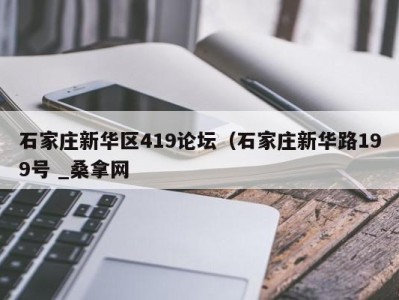 石家庄新华区419论坛（石家庄新华路199号 _桑拿网